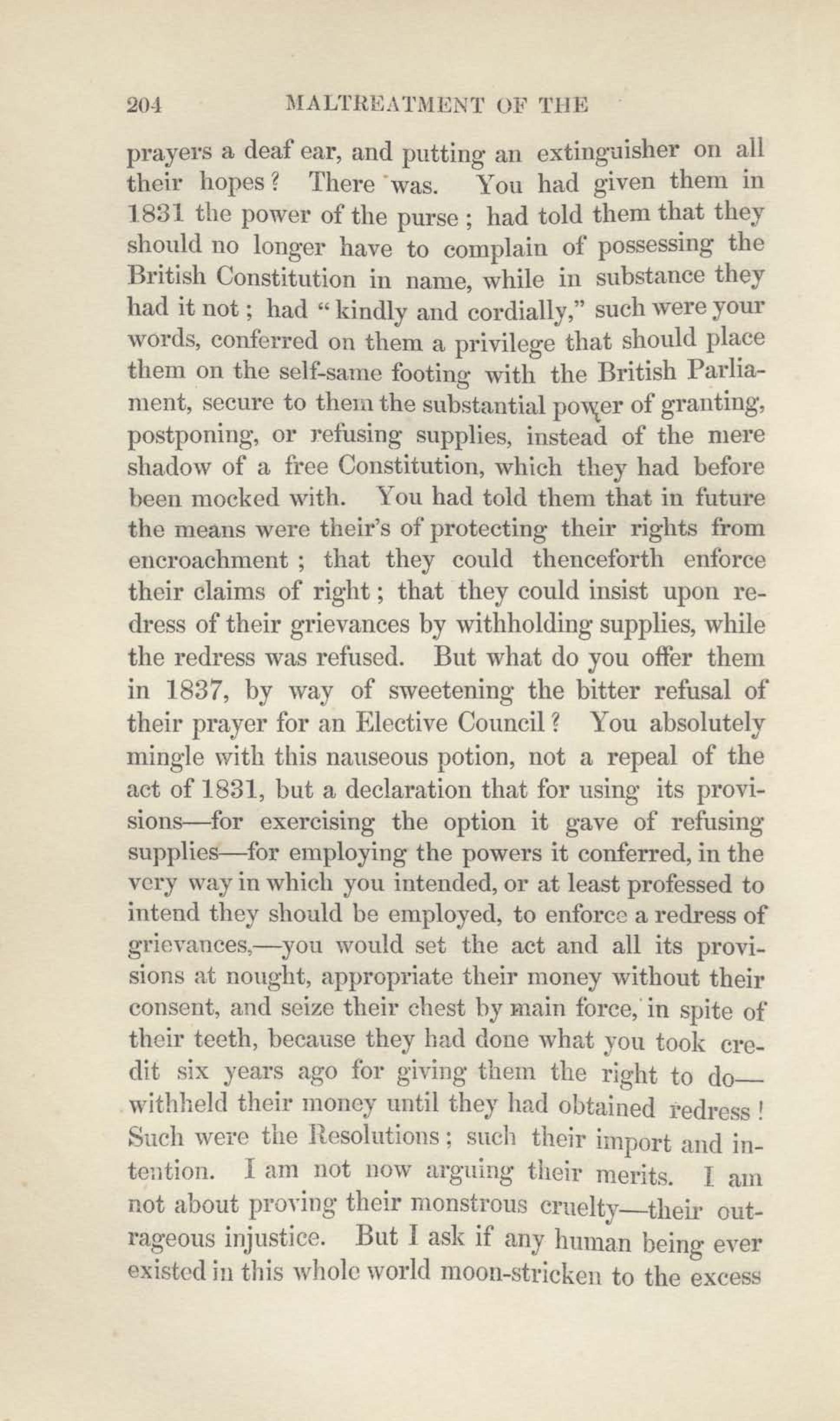 204 MALTREATMENT OF THE

prayers a deaf ear, and putting an extinguisher on all their hopes? There was. You had given them in 1831 the power of the purse; had told them that they should no longer have to complain of possessing the British Constitution in name, while in substance they had it not; had "kindly and cordially," such were your words, conferred on them a privilege that should place them on the self-same footing with the British Parliament, secure to them the substantial power of granting, postponing, or refusing supplies, instead of the mere shadow of a free Constitution, which they had before been mocked with. You had told them that in future the means were their's of protecting their rights from encroachment; that they could thenceforth enforce their claims of right; that they could insist upon redress of their grievances by withholding supplies, while the redress was refused. But what do you offer them in 1837, by way of sweetening the bitter refusal of their prayer for an Elective Council? You absolutely mingle with this nauseous potion, not a repeal of the act of 1831, but a declaration that for using its provisions—for exercising the option it gave of refusing supplies—for employing the powers it conferred, in the very way in which you intended, or at least professed to intend they should be employed, to enforce a redress of grievances,—you would set the act and all its provisions at nought, appropriate their money without their consent, and seize their chest by main force, in spite of their teeth, because they had done what you took credit six years ago for giving them the right to do—withheld their money until they had obtained redress! Such were the Resolutions; such their import and intention. I am not now arguing their merits. I am not about proving their monstrous cruelty—their outrageous injustice. But I ask if any human being ever existed in this whole world moon-stricken to the excess